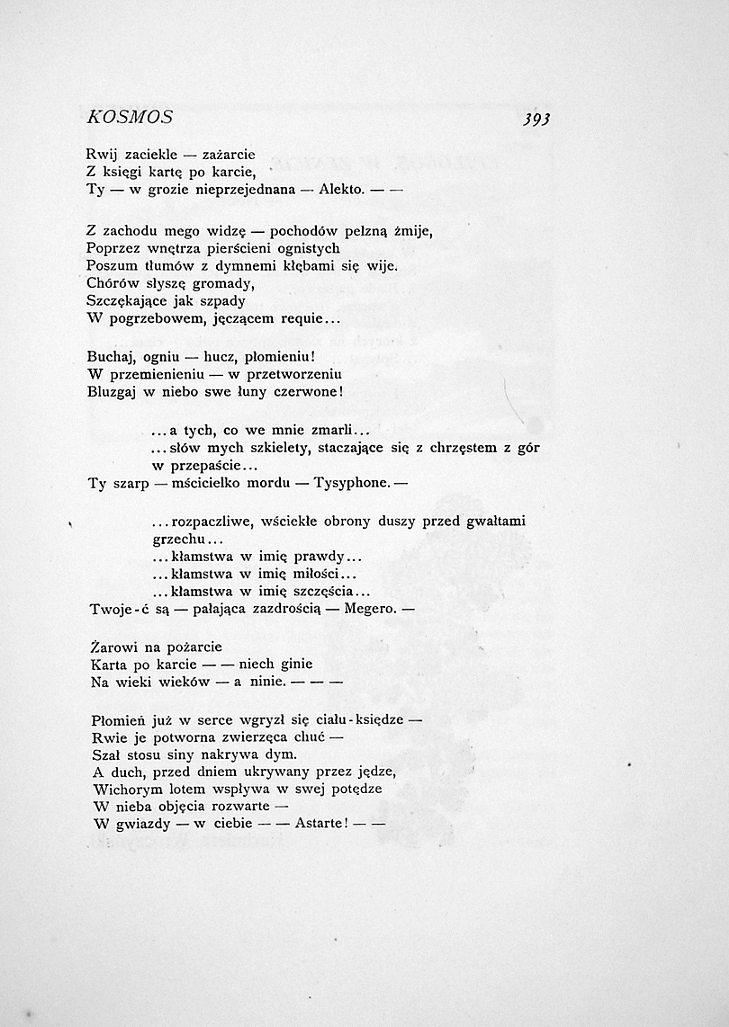 KOSMOS 393

Rwij zaciekle — zażarcie
Z księgi kartę po karcie,
Ty — w grozie nieprzejednana — Alekto. — —

Z zachodu mego widzę — pochodów pełzną żmije,
Poprzez wnętrza pierścieni ognistych
Poszum tłumów z dymnemi kłębami się wije.
Chórów słyszę gromady,
Szczękające jak szpady
W pogrzebowem, jęczącem requie...

Buchaj, ogniu — hucz, płomieniu!
W przemienieniu — w przetworzeniu
Bluzgaj w niebo swe łuny czerwone!

...a tych, co we mnie zmarli...
...słów mych szkielety, staczające się z chrzęstem z gór w przepaście...
Ty szarp — mścicielko mordu — Tysyphone. —

...rozpaczliwe, wściekłe obrony duszy przed gwałtami grzechu...
...kłamstwa w imię prawdy...
...kłamstwa w imię miłości...
...kłamstwa w imię szczęścia...
Twoje-ć są — pałająca zazdrością — Megero. —

Żarowi na pożarcie
Karta po karcie — — niech ginie
Na wieki wieków — a ninie. — — —

Płomień już w serce wgryzł się ciału-księdze —
Rwie je potworna zwierzęca chuć —
Szał stosu siny nakrywa dym.
A duch, przed dniem ukrywany przez jędze,
Wichorym lotem wspływa w swej potędze
W nieba objęcia rozwarte —
W gwiazdy — w ciebie — — Astarte! — —